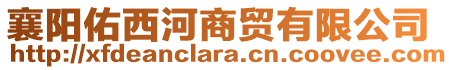 襄阳佑西河商贸有限公司
http://xfdeanclara.cn.coovee.com